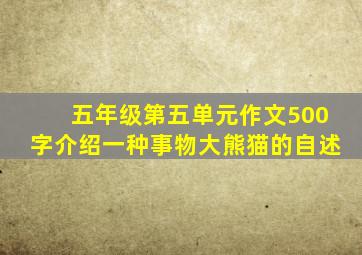 五年级第五单元作文500字介绍一种事物大熊猫的自述